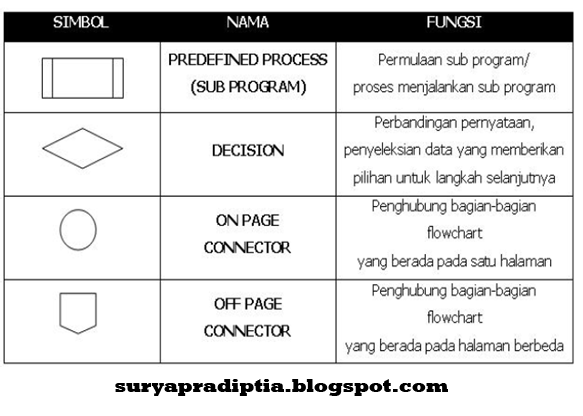 | SIMBOL | NAMA | FUNGSI |
|---|---|---|
| | PREDEFINED PROCESS (SUB PROGRAM) | Permulaan sub program/ proses menjalankan sub program |
| | DECISION | Perbandingan pernyataan, penyeleksian data yang memberikan pilihan untuk langkah selanjutnya |
| | ON PAGE CONNECTOR | Penghubung bagian-bagian flowchart yang berada pada satu halaman |
| | OFF PAGE CONNECTOR | Penghubung bagian-bagian flowchart yang berada pada halaman berbeda |

suryapradiptia.blogspot.com